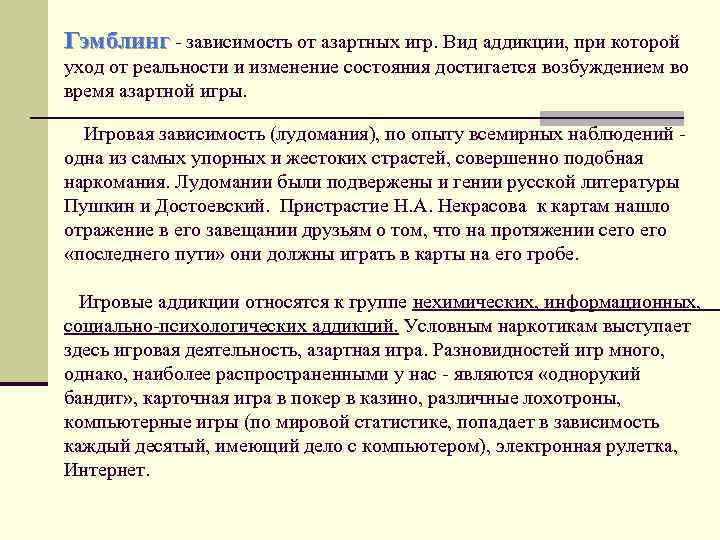 Гэмблинг - зависимость от азартных игр. Вид аддикции, при которой уход от реальности и изменение состояния достигается возбуждением во время азартной игры.

Игровая зависимость (лудомания), по опыту всемирных наблюдений - одна из самых упорных и жестоких страстей, совершенно подобная наркомания. Лудомании были подвержены и гении русской литературы Пушкин и Достоевский. Пристрастие Н.А. Некрасова к картам нашло отражение в его завещании друзьям о том, что на протяжении сего его «последнего пути» они должны играть в карты на его гробе.

Игровые аддикции относятся к группе нехимических, информационных, социально-психологических аддикций. Условным наркотикам выступает здесь игровая деятельность, азартная игра. Разновидностей игр много, однако, наиболее распространенными у нас - являются «однорукий бандит», карточная игра в покер в казино, различные лохотроны, компьютерные игры (по мировой статистике, попадает в зависимость каждый десятый, имеющий дело с компьютером), электронная рулетка, Интернет.